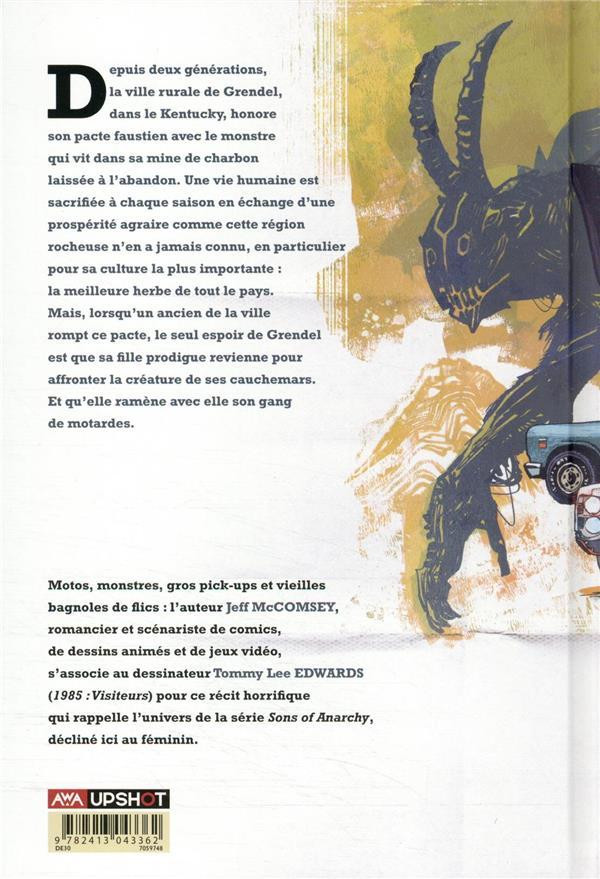 Depuis deux générations, la ville rurale de Grendel, dans le Kentucky, honore son pacte faustien avec le monstre qui vit dans sa mine de charbon laissée à l'abandon. Une vie humaine est sacrifiée à chaque saison en échange d'une prospérité agraire comme cette région rocheuse n'en a jamais connu, en particulier pour sa culture la plus importante : la meilleure herbe de tout le pays. Mais, lorsqu'un ancien de la ville rompt ce pacte, le seul espoir de Grendel est que sa fille prodigue revienne pour affronter la créature de ses cauchemars. Et qu'elle ramène avec elle son gang de motardes.

Motos, monstres, gros pick-ups et vieilles bagnoles de flics : l'auteur Jeff McCOMSEY, romancier et scénariste de comics, de dessins animés et de jeux vidéo, s'associe au dessinateur Tommy Lee EDWARDS (1985 : Visiteurs) pour ce récit horrifique qui rappelle l'univers de la série Sons of Anarchy, décliné ici au féminin.

AWA UPSHOT

9 782413 043362
DE30 7059748